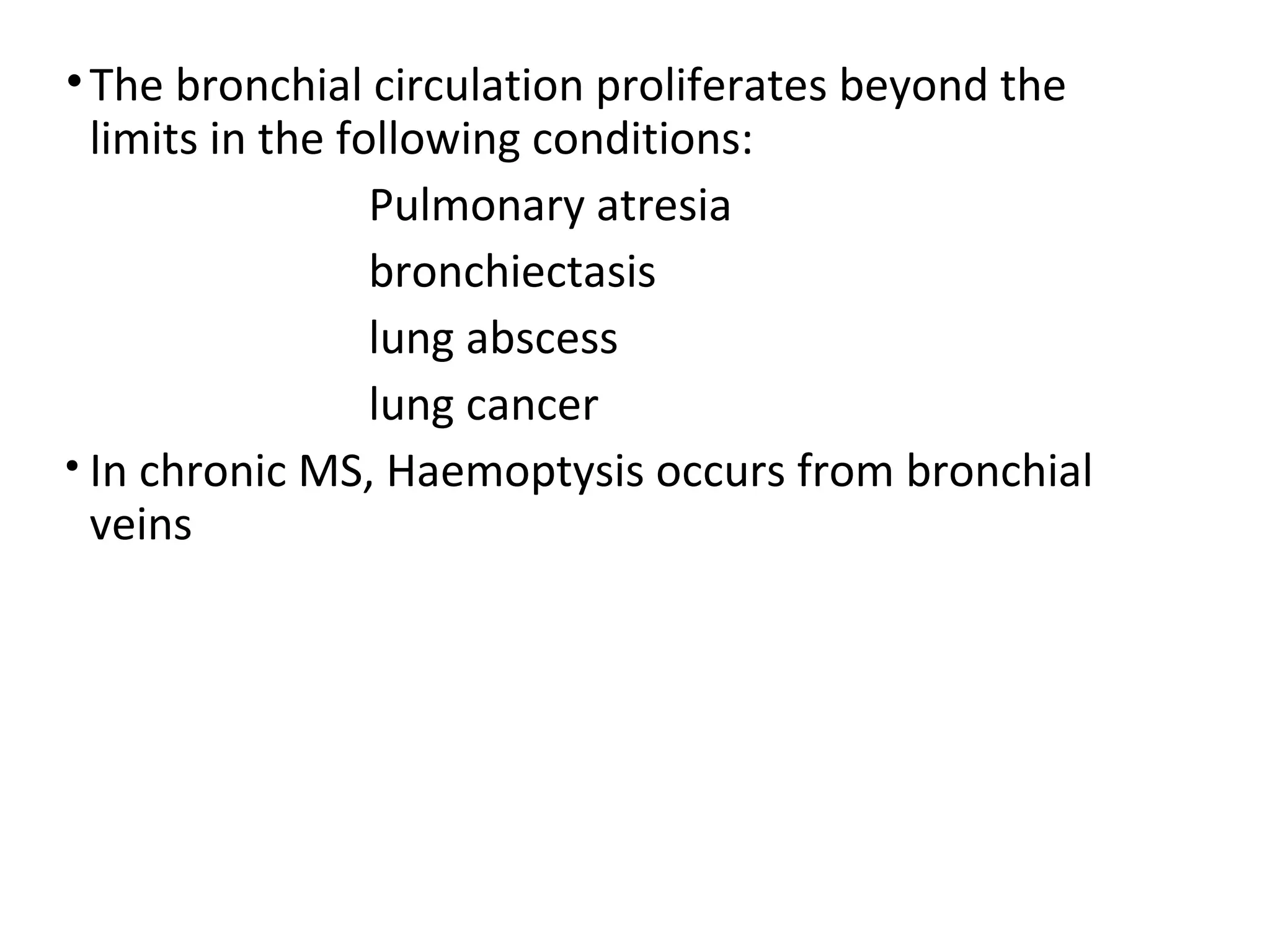 • The bronchial circulation proliferates beyond the limits in the following conditions:

Pulmonary atresia

bronchiectasis

lung abscess

lung cancer

• In chronic MS, Haemoptysis occurs from bronchial veins